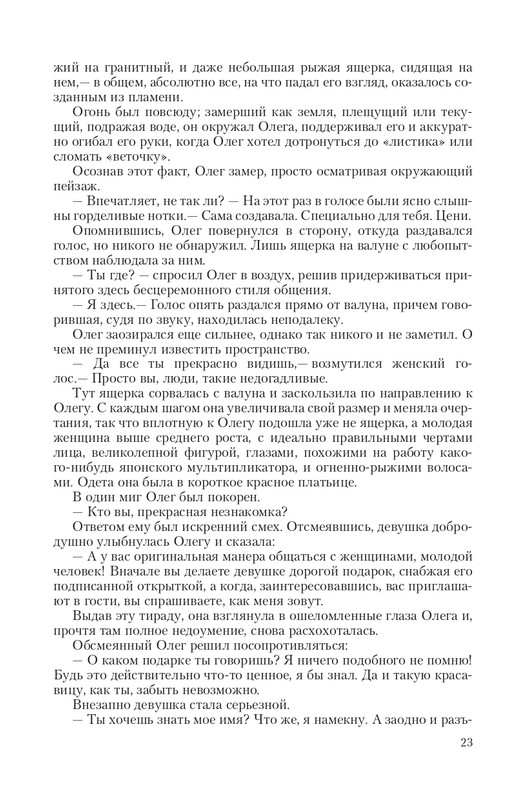 жий на гранитный, и даже небольшая рыжая ящерка, сидящая на нем,— в общем, абсолютно все, на что падал его взгляд, оказалось созданным из пламени.

Огонь был повсюду; замерший как земля, плещущий или текущий, подражая воде, он окружал Олега, поддерживал его и аккуратно огибал его руки, когда Олег хотел дотронуться до «листика» или сломать «веточку».

Осознав этот факт, Олег замер, просто осматривая окружающий пейзаж.

— Впечатляет, не так ли? — На этот раз в голосе были ясно слышны горделивые нотки.— Сама создавала. Специально для тебя. Цени.

Опомнившись, Олег повернулся в сторону, откуда раздавался голос, но никого не обнаружил. Лишь ящерка на валуне с любопытством наблюдала за ним.

— Ты где? — спросил Олег в воздух, решив придерживаться принятого здесь бесцеремонного стиля общения.

— Я здесь.— Голос опять раздался прямо от валуна, причем говорившая, судя по звуку, находилась неподалеку.

Олег заозирался еще сильнее, однако так никого и не заметил. О чем не преминул известить пространство.

— Да все ты прекрасно видишь,— возмутился женский голос.— Просто вы, люди, такие недогадливые.

Тут ящерка сорвалась с валуна и заскользила по направлению к Олегу. С каждым шагом она увеличивала свой размер и меняла очертания, так что вплотную к Олегу подошла уже не ящерка, а молодая женщина выше среднего роста, с идеально правильными чертами лица, великолепной фигурой, глазами, похожими на работу какого-нибудь японского мультипликатора, и огненно-рыжими волосами. Одета она была в короткое красное платьице.

В один миг Олег был покорен.

— Кто вы, прекрасная незнакомка?

Ответом ему был искренний смех. Отсмеявшись, девушка добродушно улыбнулась Олегу и сказала:

— А у вас оригинальная манера общаться с женщинами, молодой человек! Вначале вы делаете девушке дорогой подарок, снабжая его подписанной открыткой, а когда, заинтересовавшись, вас приглашают в гости, вы спрашиваете, как меня зовут.

Выдав эту тираду, она взглянула в ошеломленные глаза Олега и, прочтя там полное недоумение, снова расхохоталась.

Обсмеянный Олег решил посопротивляться:

— О каком подарке ты говоришь? Я ничего подобного не помню! Будь это действительно что-то ценное, я бы знал. Да и такую красавицу, как ты, забыть невозможно.

Внезапно девушка стала серьезной.

— Ты хочешь знать мое имя? Что же, я намекну. А заодно и разъ-

23